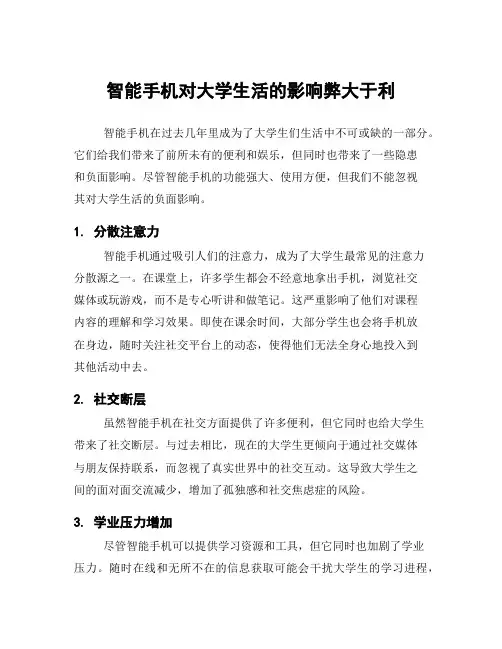 智能手机对大学生活的影响弊大于利

智能手机在过去几年里成为了大学生们生活中不可或缺的一部分。它们给我们带来了前所未有的便利和娱乐，但同时也带来了一些隐患和负面影响。尽管智能手机的功能强大、使用方便，但我们不能忽视其对大学生活的负面影响。

1. 分散注意力

智能手机通过吸引人们的注意力，成为了大学生最常见的注意力分散源之一。在课堂上，许多学生都会不经意地拿出手机，浏览社交媒体或玩游戏，而不是专心听讲和做笔记。这严重影响了他们对课程内容的理解和学习效果。即使在课余时间，大部分学生也会将手机放在身边，随时关注社交平台上的动态，使得他们无法全身心地投入到其他活动中去。

2. 社交断层

虽然智能手机在社交方面提供了许多便利，但它同时也给大学生带来了社交断层。与过去相比，现在的大学生更倾向于通过社交媒体与朋友保持联系，而忽视了真实世界中的社交互动。这导致大学生之间的面对面交流减少，增加了孤独感和社交焦虑症的风险。

3. 学业压力增加

尽管智能手机可以提供学习资源和工具，但它同时也加剧了学业压力。随时在线和无所不在的信息获取可能会干扰大学生的学习进程，